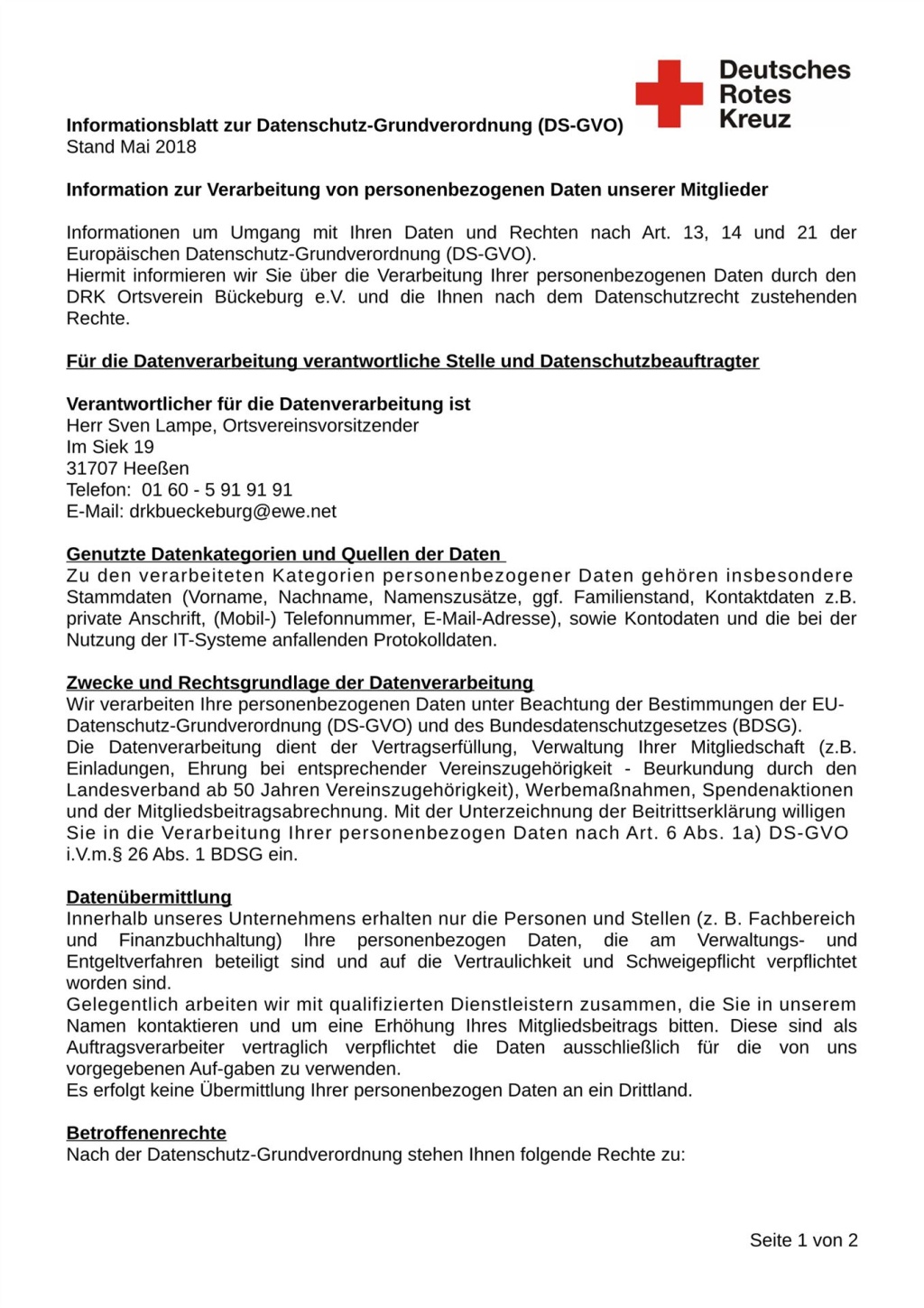 Deutsches Rotes Kreuz

Informationsblatt zur Datenschutz-Grundverordnung (DS-GVO)
Stand Mai 2018

Information zur Verarbeitung von personenbezogenen Daten unserer Mitglieder

Informationen um Umgang mit Ihren Daten und Rechten nach Art. 13, 14 und 21 der Europäischen Datenschutz-Grundverordnung (DS-GVO).
Hiermit informieren wir Sie über die Verarbeitung Ihrer personenbezogenen Daten durch den DRK Ortsverein Bückeburg e.V. und die Ihnen nach dem Datenschutzrecht zustehenden Rechte.

Für die Datenverarbeitung verantwortliche Stelle und Datenschutzbeauftragter

Verantwortlicher für die Datenverarbeitung ist
Herr Sven Lampe, Ortsvereinsvorsitzender
Im Siek 19
31707 Heeßen
Telefon: 01 60 - 5 91 91 91
E-Mail: drkbueckeburg@ewe.net

Genutzte Datenkategorien und Quellen der Daten
Zu den verarbeiteten Kategorien personenbezogener Daten gehören insbesondere Stammdaten (Vorname, Nachname, Namenszusätze, ggf. Familienstand, Kontaktdaten z.B. private Anschrift, (Mobil-) Telefonnummer, E-Mail-Adresse), sowie Kontodaten und die bei der Nutzung der IT-Systeme anfallenden Protokolldaten.

Zwecke und Rechtsgrundlage der Datenverarbeitung
Wir verarbeiten Ihre personenbezogenen Daten unter Beachtung der Bestimmungen der EU-Datenschutz-Grundverordnung (DS-GVO) und des Bundesdatenschutzgesetzes (BDSG).
Die Datenverarbeitung dient der Vertragserfüllung, Verwaltung Ihrer Mitgliedschaft (z.B. Einladungen, Ehrung bei entsprechender Vereinszugehörigkeit - Beurkundung durch den Landesverband ab 50 Jahren Vereinszugehörigkeit), Werbemaßnahmen, Spendenaktionen und der Mitgliedsbeitragsabrechnung. Mit der Unterzeichnung der Beitrittserklärung willigen Sie in die Verarbeitung Ihrer personenbezogen Daten nach Art. 6 Abs. 1a) DS-GVO i.V.m.§ 26 Abs. 1 BDSG ein.

Datenübermittlung
Innerhalb unseres Unternehmens erhalten nur die Personen und Stellen (z. B. Fachbereich und Finanzbuchhaltung) Ihre personenbezogen Daten, die am Verwaltungs- und Entgeltverfahren beteiligt sind und auf die Vertraulichkeit und Schweigepflicht verpflichtet worden sind.
Gelegentlich arbeiten wir mit qualifizierten Dienstleistern zusammen, die Sie in unserem Namen kontaktieren und um eine Erhöhung Ihres Mitgliedsbeitrags bitten. Diese sind als Auftragsverarbeiter vertraglich verpflichtet die Daten ausschließlich für die von uns vorgegebenen Auf-gaben zu verwenden.
Es erfolgt keine Übermittlung Ihrer personenbezogen Daten an ein Drittland.

Betroffenenrechte
Nach der Datenschutz-Grundverordnung stehen Ihnen folgende Rechte zu:

Seite 1 von 2